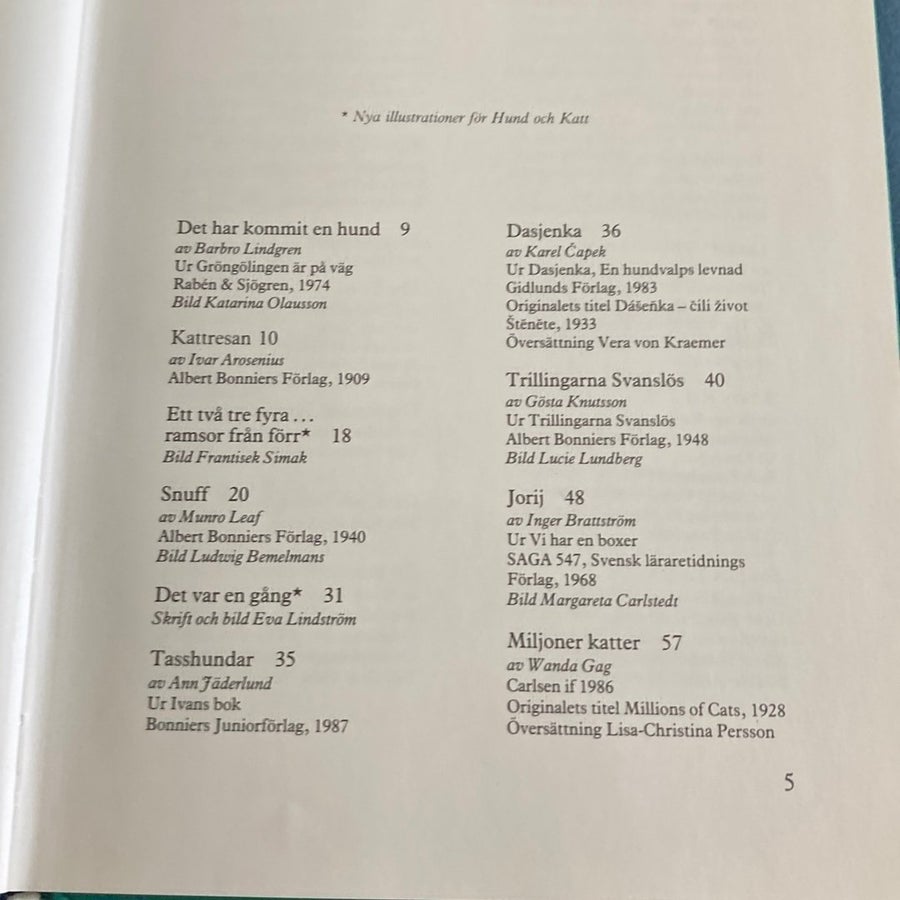 * Nya illustrationer för Hund och Katt

Det har kommit en hund 9
av Barbro Lindgren
Ur Gröngölingen är på väg
Rabén & Sjögren, 1974
Bild Katarina Olausson

Kattresan 10
av Ivar Arosenius
Albert Bonniers Förlag, 1909

Ett två tre fyra . . .
ramsor från förr* 18
Bild Frantisek Simak

Snuff 20
av Munro Leaf
Albert Bonniers Förlag, 1940
Bild Ludwig Bemelmans

Det var en gång* 31
Skrift och bild Eva Lindström

Tasshundar 35
av Ann Jäderlund
Ur Ivans bok
Bonniers Juniorförlag, 1987

Dasjenka 36
av Karel Čapek
Ur Dasjenka, En hundvalps levnad
Gidlunds Förlag, 1983
Originalets titel Dášeňka – čili život Štěněte, 1933
Översättning Vera von Kraemer

Trillingarna Svanslös 40
av Gösta Knutsson
Ur Trillingarna Svanslös
Albert Bonniers Förlag, 1948
Bild Lucie Lundberg

Jorij 48
av Inger Brattström
Ur Vi har en boxer
SAGA 547, Svensk läraretidnings Förlag, 1968
Bild Margareta Carlstedt

Miljoner katter 57
av Wanda Gag
Carlsen if 1986
Originalets titel Millions of Cats, 1928
Översättning Lisa-Christina Persson

5